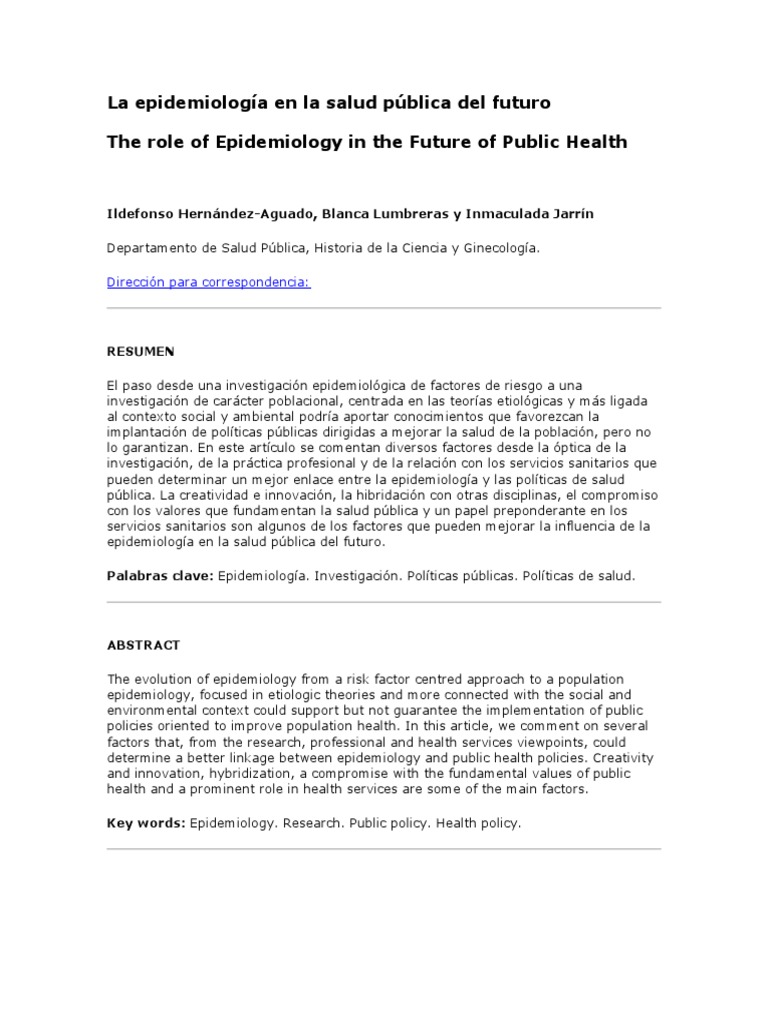 La epidemiología en la salud pública del futuro

The role of Epidemiology in the Future of Public Health

Ildefonso Hernández-Aguado, Blanca Lumbreras y Inmaculada Jarrín

Departamento de Salud Pública, Historia de la Ciencia y Ginecología.

Dirección para correspondencia:

RESUMEN

El paso desde una investigación epidemiológica de factores de riesgo a una investigación de carácter poblacional, centrada en las teorías etiológicas y más ligada al contexto social y ambiental podría aportar conocimientos que favorezcan la implantación de políticas públicas dirigidas a mejorar la salud de la población, pero no lo garantizan. En este artículo se comentan diversos factores desde la óptica de la investigación, de la práctica profesional y de la relación con los servicios sanitarios que pueden determinar un mejor enlace entre la epidemiología y las políticas de salud pública. La creatividad e innovación, la hibridación con otras disciplinas, el compromiso con los valores que fundamentan la salud pública y un papel preponderante en los servicios sanitarios son algunos de los factores que pueden mejorar la influencia de la epidemiología en la salud pública del futuro.

Palabras clave: Epidemiología. Investigación. Políticas públicas. Políticas de salud.

ABSTRACT

The evolution of epidemiology from a risk factor centred approach to a population epidemiology, focused in etiologic theories and more connected with the social and environmental context could support but not guarantee the implementation of public policies oriented to improve population health. In this article, we comment on several factors that, from the research, professional and health services viewpoints, could determine a better linkage between epidemiology and public health policies. Creativity and innovation, hybridization, a compromise with the fundamental values of public health and a prominent role in health services are some of the main factors.

Key words: Epidemiology. Research. Public policy. Health policy.